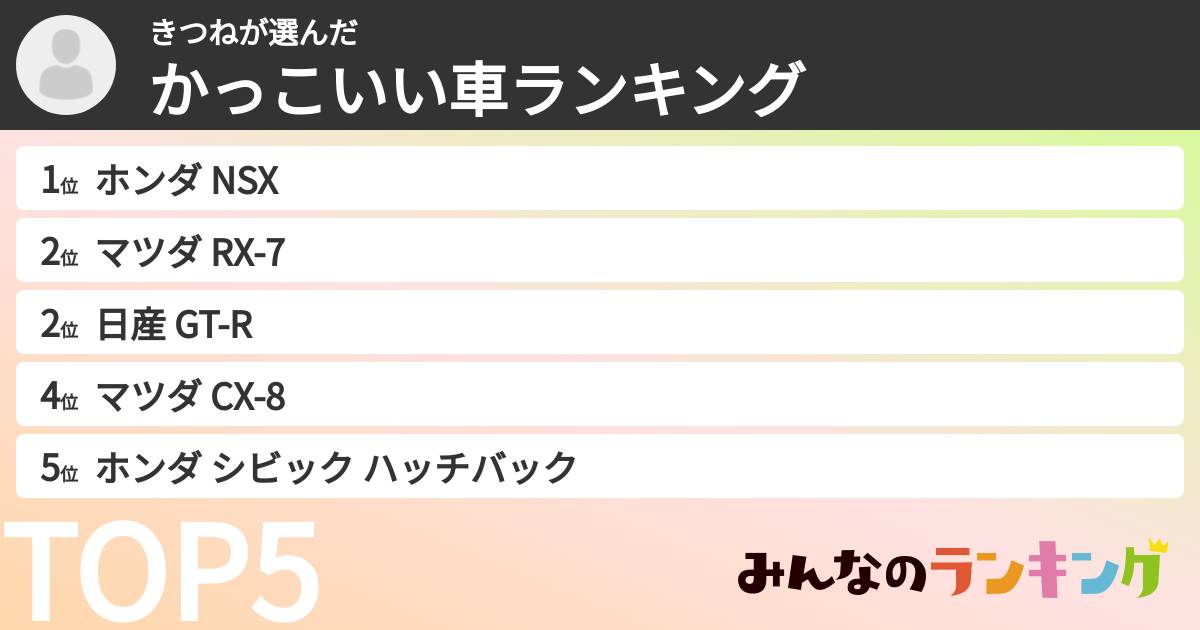 きつねが選んだ
かっこいい車ランキング

1位 ホンダ NSX
2位 マツダ RX-7
2位 日産 GT-R
4位 マツダ CX-8
5位 ホンダ シビック ハッチバック

TOP5

みんなのランキング